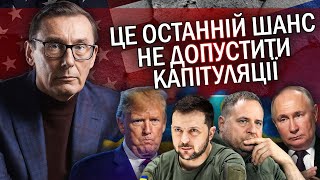 ЦЕ ОСТАННІЙ ШАНС НЕ ДОПУСТИТИ КАПІТУЛЯЦІЇ